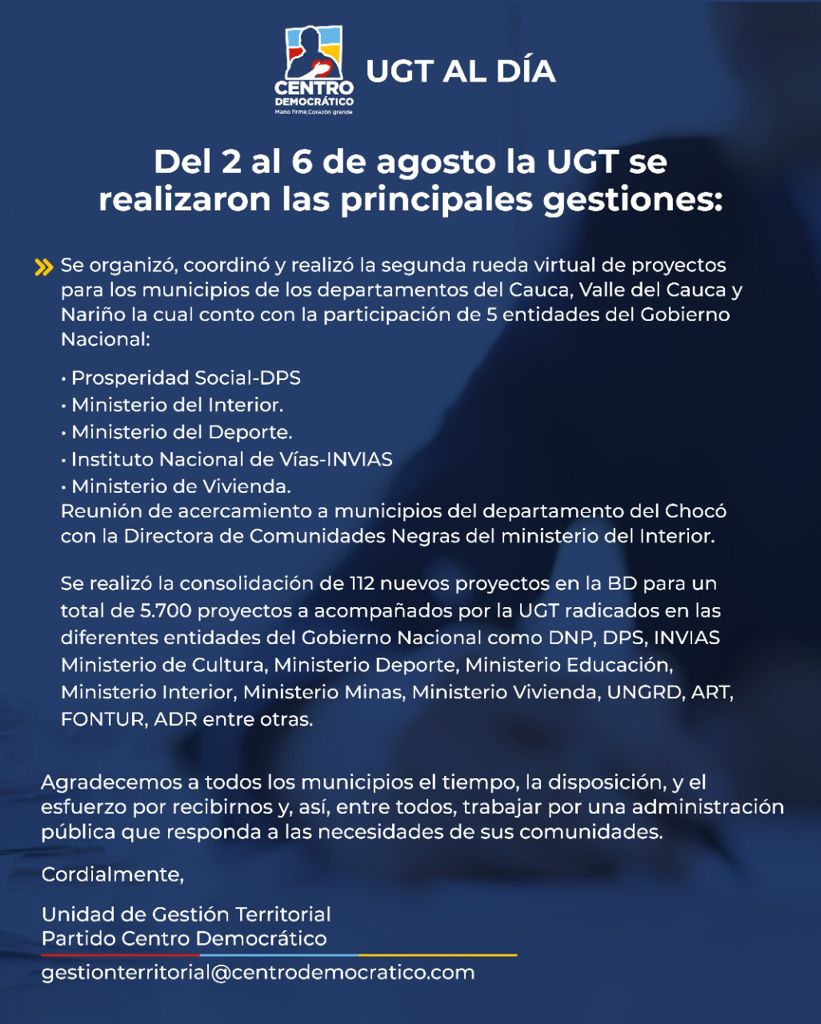 CENTRO DEMOCRÁTICO
Mano firme Corazón grande

UGT AL DÍA

Del 2 al 6 de agosto la UGT se realizaron las principales gestiones:

Se organizó, coordinó y realizó la segunda rueda virtual de proyectos para los municipios de los departamentos del Cauca, Valle del Cauca y Nariño la cual conto con la participación de 5 entidades del Gobierno Nacional:

• Prosperidad Social-DPS
• Ministerio del Interior.
• Ministerio del Deporte.
• Instituto Nacional de Vías-INVIAS
• Ministerio de Vivienda.
Reunión de acercamiento a municipios del departamento del Chocó con la Directora de Comunidades Negras del ministerio del Interior.

Se realizó la consolidación de 112 nuevos proyectos en la BD para un total de 5.700 proyectos a acompañados por la UGT radicados en las diferentes entidades del Gobierno Nacional como DNP, DPS, INVIAS Ministerio de Cultura, Ministerio Deporte, Ministerio Educación, Ministerio Interior, Ministerio Minas, Ministerio Vivienda, UNGRD, ART, FONTUR, ADR entre otras.

Agradecemos a todos los municipios el tiempo, la disposición, y el esfuerzo por recibirnos y, así, entre todos, trabajar por una administración pública que responda a las necesidades de sus comunidades.

Cordialmente,

Unidad de Gestión Territorial
Partido Centro Democrático

gestionterritorial@centrodemocratico.com